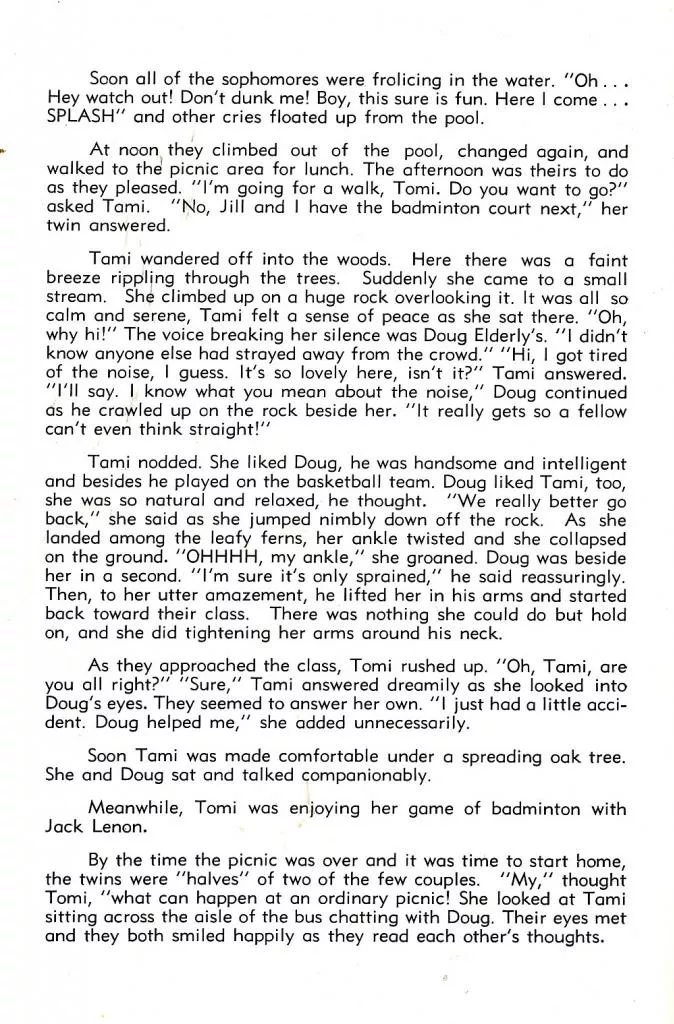 Soon all of the sophomores were frolicing in the water. "Oh . . . Hey watch out! Don't dunk me! Boy, this sure is fun. Here I come . . . SPLASH" and other cries floated up from the pool.

At noon they climbed out of the pool, changed again, and walked to the picnic area for lunch. The afternoon was theirs to do as they pleased. "I'm going for a walk, Tomi. Do you want to go?" asked Tami. "No, Jill and I have the badminton court next," her twin answered.

Tami wandered off into the woods. Here there was a faint breeze rippling through the trees. Suddenly she came to a small stream. She climbed up on a huge rock overlooking it. It was all so calm and serene, Tami felt a sense of peace as she sat there. "Oh, why hi!" The voice breaking her silence was Doug Elderly's. "I didn't know anyone else had strayed away from the crowd." "Hi, I got tired of the noise, I guess. It's so lovely here, isn't it?" Tami answered. "I'll say. I know what you mean about the noise," Doug continued as he crawled up on the rock beside her. "It really gets so a fellow can't even think straight!"

Tami nodded. She liked Doug, he was handsome and intelligent and besides he played on the basketball team. Doug liked Tami, too, she was so natural and relaxed, he thought. "We really better go back," she said as she jumped nimbly down off the rock. As she landed among the leafy ferns, her ankle twisted and she collapsed on the ground. "OHHHH, my ankle," she groaned. Doug was beside her in a second. "I'm sure it's only sprained," he said reassuringly. Then, to her utter amazement, he lifted her in his arms and started back toward their class. There was nothing she could do but hold on, and she did tightening her arms around his neck.

As they approached the class, Tomi rushed up. "Oh, Tami, are you all right?" "Sure," Tami answered dreamily as she looked into Doug's eyes. They seemed to answer her own. "I just had a little accident. Doug helped me," she added unnecessarily.

Soon Tami was made comfortable under a spreading oak tree. She and Doug sat and talked companionably.

Meanwhile, Tomi was enjoying her game of badminton with Jack Lenon.

By the time the picnic was over and it was time to start home, the twins were "halves" of two of the few couples. "My," thought Tomi, "what can happen at an ordinary picnic! She looked at Tami sitting across the aisle of the bus chatting with Doug. Their eyes met and they both smiled happily as they read each other's thoughts.